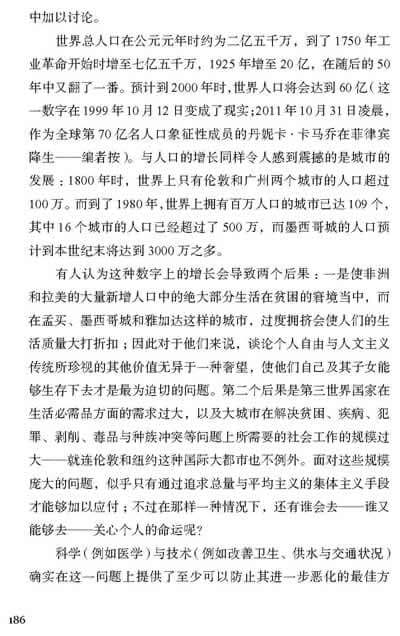 中加以讨论。

世界总人口在公元元年时约为二亿五千万，到了1750年工业革命开始时增至七亿五千万，1925年增至20亿，在随后的50年中又翻了一番。预计到2000年时，世界人口将会达到60亿（这一数字在1999年10月12日变成了现实；2011年10月31日凌晨，作为全球第70亿名人口象征性成员的丹妮卡·卡马乔在菲律宾降生——编者按）。与人口的增长同样令人感到震撼的是城市的发展：1800年时，世界上只有伦敦和广州两个城市的人口超过100万。而到了1980年，世界上拥有百万人口的城市已达109个，其中16个城市的人口已经超过了500万，而墨西哥城的人口预计到本世纪末将达到3000万之多。

有人认为这种数字上的增长会导致两个后果：一是使非洲和拉美的大量新增人口中的绝大部分生活在贫困的窘境当中，而在孟买、墨西哥城和雅加达这样的城市，过度拥挤会使人们的生活质量大打折扣；因此对于他们来说，谈论个人自由与人文主义传统所珍视的其他价值无异于一种奢望，使他们自己及其子女能够生存下去才是最为迫切的问题。第二个后果是第三世界国家在生活必需品方面的需求过大，以及大城市在解决贫困、疾病、犯罪、剥削、毒品与种族冲突等问题上所需要的社会工作的规模过大——就连伦敦和纽约这种国际大都市也不例外。面对这些规模庞大的问题，似乎只有通过追求总量与平均主义的集体主义手段才能够加以应付；不过在那样一种情况下，还有谁会去——谁又能够去——关心个人的命运呢？

科学（例如医学）与技术（例如改善卫生、供水与交通状况）确实在这一问题上提供了至少可以防止其进一步恶化的最佳方

186